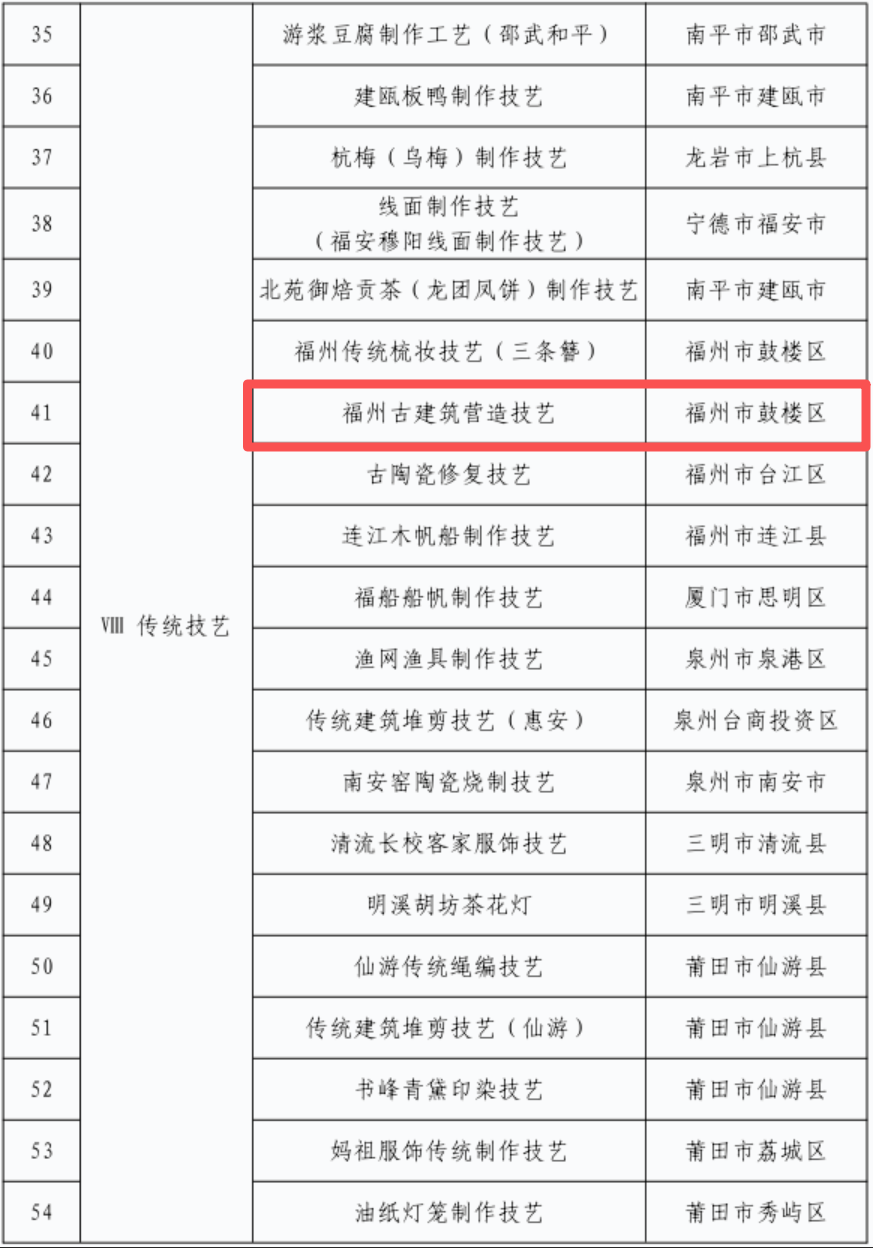 | 35 | VIII 传统技艺 | 游浆豆腐制作工艺（邵武和平） | 南平市邵武市 |
|---|---|---|---|
| 36 | | 建瓯板鸭制作技艺 | 南平市建瓯市 |
| 37 | | 杭梅（乌梅）制作技艺 | 龙岩市上杭县 |
| 38 | | 线面制作技艺（福安穆阳线面制作技艺） | 宁德市福安市 |
| 39 | | 北苑御焙贡茶（龙团凤饼）制作技艺 | 南平市建瓯市 |
| 40 | | 福州传统梳妆技艺（三条簪） | 福州市鼓楼区 |
| 41 | | 福州古建筑营造技艺 | 福州市鼓楼区 |
| 42 | | 古陶瓷修复技艺 | 福州市台江区 |
| 43 | | 连江木帆船制作技艺 | 福州市连江县 |
| 44 | | 福船船帆制作技艺 | 厦门市思明区 |
| 45 | | 渔网渔具制作技艺 | 泉州市泉港区 |
| 46 | | 传统建筑堆剪技艺（惠安） | 泉州台商投资区 |
| 47 | | 南安窑陶瓷烧制技艺 | 泉州市南安市 |
| 48 | | 清流长校客家服饰技艺 | 三明市清流县 |
| 49 | | 明溪胡坊茶花灯 | 三明市明溪县 |
| 50 | | 仙游传统绳编技艺 | 莆田市仙游县 |
| 51 | | 传统建筑堆剪技艺（仙游） | 莆田市仙游县 |
| 52 | | 书峰青黛印染技艺 | 莆田市仙游县 |
| 53 | | 妈祖服饰传统制作技艺 | 莆田市荔城区 |
| 54 | | 油纸灯笼制作技艺 | 莆田市秀屿区 |